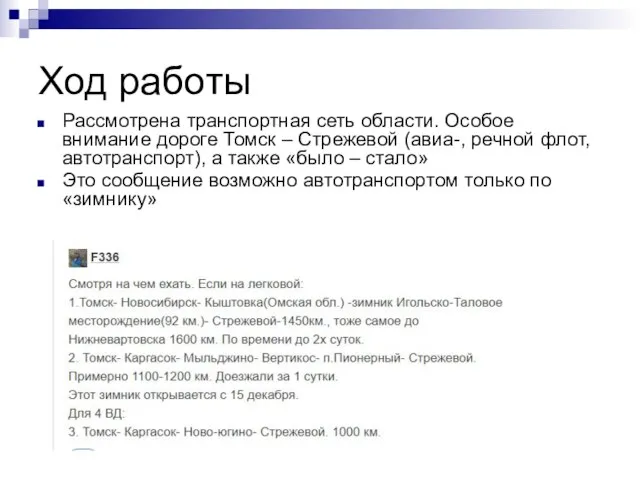 Ход работы

Рассмотрена транспортная сеть области. Особое внимание дороге Томск – Стрежевой (авиа-, речной флот, автотранспорт), а также «было – стало»

Это сообщение возможно автотранспортом только по «зимнику»

F336

Смотря на чем ехать. Если на легковой:

1.Томск- Новосибирск- Кыштовка(Омская обл.) -зимник Игольско-Таловое месторождение(92 км.)- Стрежевой-1450км., тоже самое до Нижневартовска 1600 км. По времени до 2х суток.

2. Томск- Каргасок- Мыльджино- Вертикос- п.Пионерный- Стрежевой. Примерно 1100-1200 км. Доезжали за 1 сутки.

Этот зимник открывается с 15 декабря.

Для 4 ВД:

3. Томск- Каргасок- Ново-югино- Стрежевой. 1000 км.